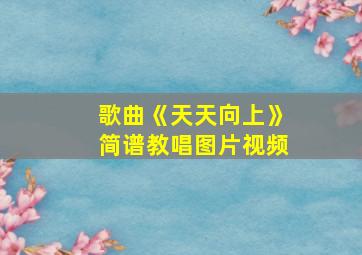 歌曲《天天向上》
简谱教唱图片视频